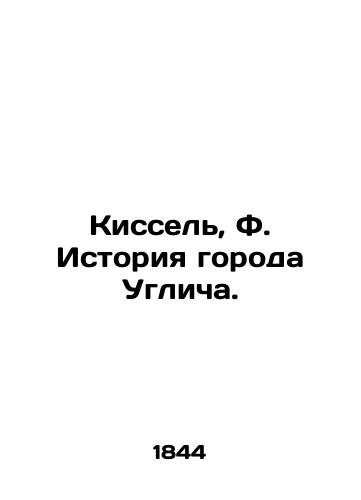 Киссель, Ф.
История города
Углича.

1844